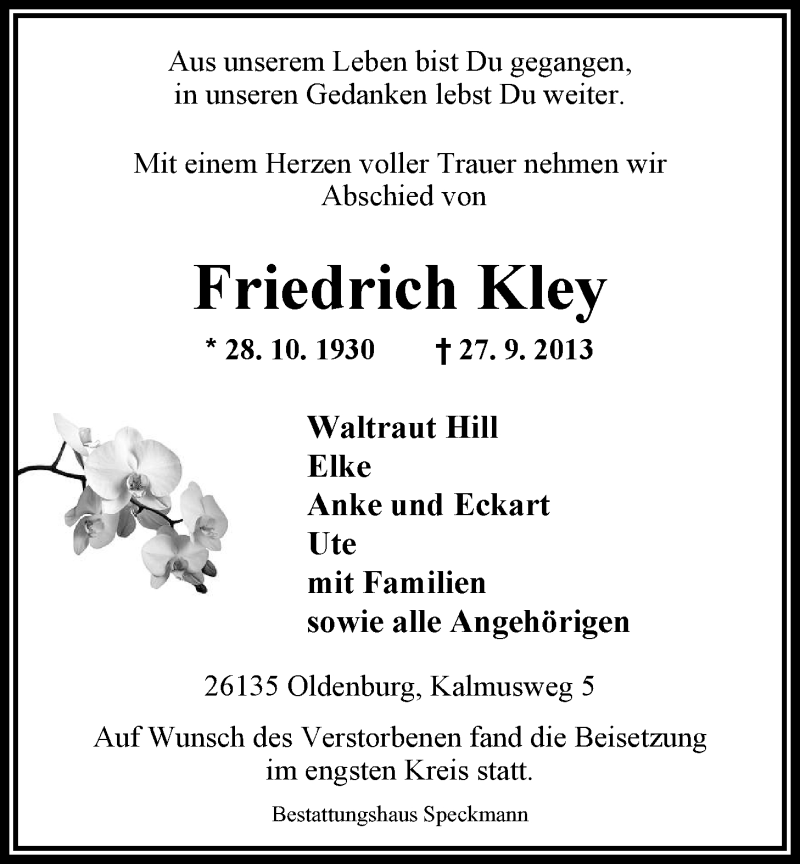 Aus unserem Leben bist Du gegangen,
in unseren Gedanken lebst Du weiter.

Mit einem Herzen voller Trauer nehmen wir Abschied von

Friedrich Kley

* 28. 10. 1930 † 27. 9. 2013

Waltraut Hill
Elke
Anke und Eckart
Ute
mit Familien
sowie alle Angehörigen

26135 Oldenburg, Kalmusweg 5

Auf Wunsch des Verstorbenen fand die Beisetzung im engsten Kreis statt.

Bestattungshaus Speckmann